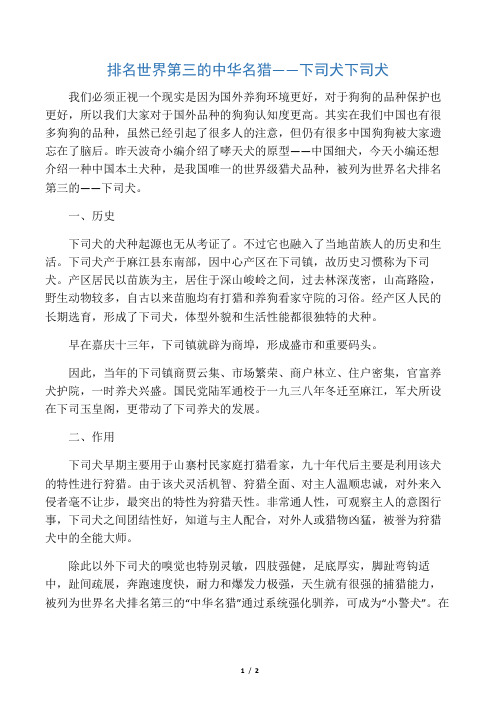 排名世界第三的中华名猎——下司犬下司犬

我们必须正视一个现实是因为国外养狗环境更好，对于狗狗的品种保护也更好，所以我们大家对于国外品种的狗狗认知度更高。其实在我们中国也有很多狗狗的品种，虽然已经引起了很多人的注意，但仍有很多中国狗狗被大家遗忘在了脑后。昨天波奇小编介绍了哮天犬的原型——中国细犬，今天小编还想介绍一种中国本土犬种，是我国唯一的世界级猎犬品种，被列为世界名犬排名第三的——下司犬。

一、历史

下司犬的犬种起源也无从考证了。不过它也融入了当地苗族人的历史和生活。下司犬产于麻江县东南部，因中心产区在下司镇，故历史习惯称为下司犬。产区居民以苗族为主，居住于深山峻岭之间，过去林深茂密，山高路险，野生动物较多，自古以来苗胞均有打猎和养狗看家守院的习俗。经产区人民的长期选育，形成了下司犬，体型外貌和生活性能都很独特的犬种。

早在嘉庆十三年，下司镇就辟为商埠，形成盛市和重要码头。

因此，当年的下司镇商贾云集、市场繁荣、商户林立、住户密集，官富养犬护院，一时养犬兴盛。国民党陆军通校于一九三八年冬迁至麻江，军犬所设在下司玉皇阁，更带动了下司养犬的发展。

二、作用

下司犬早期主要用于山寨村民家庭打猎看家，九十年代后主要是利用该犬的特性进行狩猎。由于该犬灵活机智、狩猎全面、对主人温顺忠诚，对外来入侵者毫不让步，最突出的特性为狩猎天性。非常通人性，可观察主人的意图行事，下司犬之间团结性好，知道与主人配合，对外人或猎物凶猛，被誉为狩猎犬中的全能大师。

除此以外下司犬的嗅觉也特别灵敏，四肢强健，足底厚实，脚趾弯钩适中，趾间疏展，奔跑速度快，耐力和爆发力极强，天生就有很强的捕猎能力，被列为世界名犬排名第三的“中华名猎”通过系统强化驯养，可成为“小警犬”。在

1 / 2